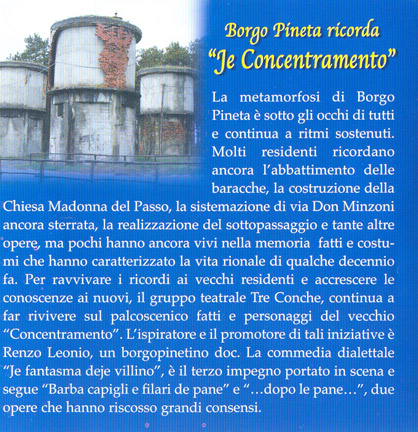 Borgo Pineta ricorda
"Je Concentramento"

La metamorfosi di Borgo Pineta è sotto gli occhi di tutti e continua a ritmi sostenuti. Molti residenti ricordano ancora l'abbattimento delle baracche, la costruzione della Chiesa Madonna del Passo, la sistemazione di via Don Minzoni ancora sterrata, la realizzazione del sottopassaggio e tante altre opere, ma pochi hanno ancora vivi nella memoria fatti e costumi che hanno caratterizzato la vita rionale di qualche decennio fa. Per ravvivare i ricordi ai vecchi residenti e accrescere le conoscenze ai nuovi, il gruppo teatrale Tre Conche, continua a far rivivere sul palcoscenico fatti e personaggi del vecchio "Concentramento". L'ispiratore e il promotore di tali iniziative è Renzo Leonio, un borgopinetino doc. La commedia dialettale "Je fantasma deje villino", è il terzo impegno portato in scena e segue "Barba capigli e filari de pane" e "...dopo le pane...", due opere che hanno riscosso grandi consensi.